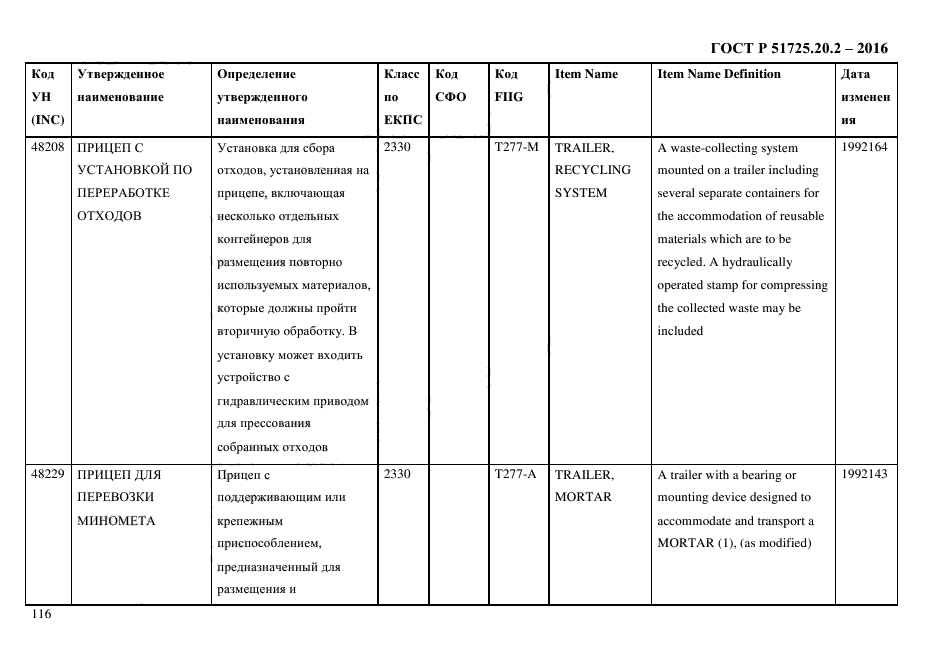 ГОСТ Р 51725.20.2 – 2016

| Код УН (INC) | Утвержденное наименование | Определение утвержденного наименования | Класс по ЕКПС | Код СФО | Код FIIG | Item Name | Item Name Definition | Дата изменения |
|---|---|---|---|---|---|---|---|---|
| 48208 | ПРИЦЕП С УСТАНОВКОЙ ПО ПЕРЕРАБОТКЕ ОТХОДОВ | Установка для сбора отходов, установленная на прицепе, включающая несколько отдельных контейнеров для размещения повторно используемых материалов, которые должны пройти вторичную обработку. В установку может входить устройство с гидравлическим приводом для прессования собранных отходов | 2330 | | T277-M | TRAILER, RECYCLING SYSTEM | A waste-collecting system mounted on a trailer including several separate containers for the accommodation of reusable materials which are to be recycled. A hydraulically operated stamp for compressing the collected waste may be included | 1992164 |
| 48229 | ПРИЦЕП ДЛЯ ПЕРЕВОЗКИ МИНОМЕТА | Прицеп с поддерживающим или крепежным приспособлением, предназначенный для размещения и | 2330 | | T277-A | TRAILER, MORTAR | A trailer with a bearing or mounting device designed to accommodate and transport a MORTAR (1), (as modified) | 1992143 |

116